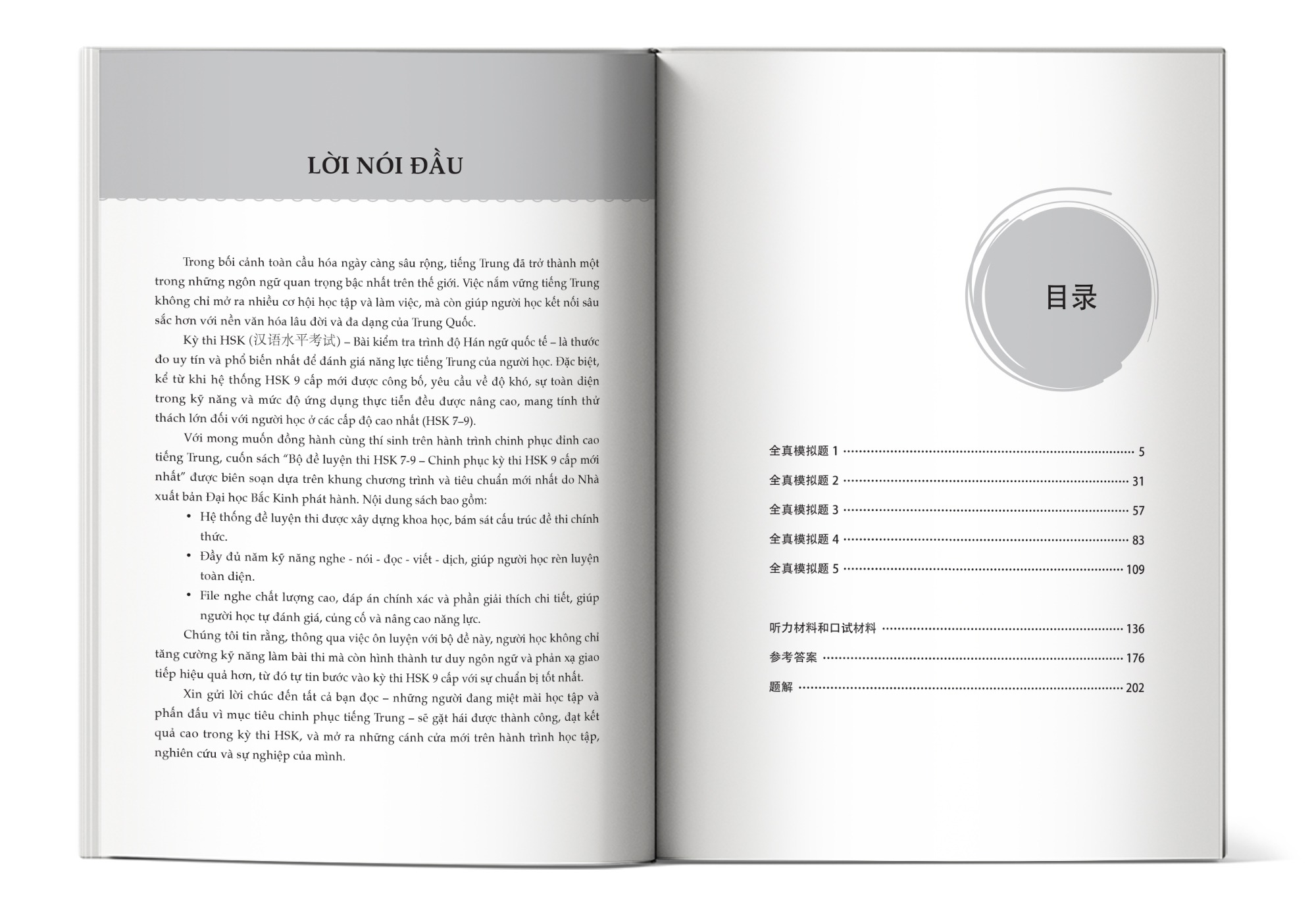 LỜI NÓI ĐẦU

Trong bối cảnh toàn cầu hóa ngày càng sâu rộng, tiếng Trung đã trở thành một trong những ngôn ngữ quan trọng bậc nhất trên thế giới. Việc nắm vững tiếng Trung không chỉ mở ra nhiều cơ hội học tập và làm việc, mà còn giúp người học kết nối sâu sắc hơn với nền văn hóa lâu đời và đa dạng của Trung Quốc.

Kỳ thi HSK (汉语水平考试) – Bài kiểm tra trình độ Hán ngữ quốc tế – là thước đo uy tín và phổ biến nhất để đánh giá năng lực tiếng Trung của người học. Đặc biệt, kể từ khi hệ thống HSK 9 cấp mới được công bố, yêu cầu về độ khó, sự toàn diện trong kỹ năng và mức độ ứng dụng thực tiễn đều được nâng cao, mang tính thử thách lớn đối với người học ở các cấp độ cao nhất (HSK 7–9).

Với mong muốn đồng hành cùng thí sinh trên hành trình chinh phục đỉnh cao tiếng Trung, cuốn sách "Bộ đề luyện thi HSK 7-9 – Chinh phục kỳ thi HSK 9 cấp mới nhất" được biên soạn dựa trên khung chương trình và tiêu chuẩn mới nhất do Nhà xuất bản Đại học Bắc Kinh phát hành. Nội dung sách bao gồm:

• Hệ thống đề luyện thi được xây dựng khoa học, bám sát cấu trúc đề thi chính thức.
• Đầy đủ năm kỹ năng nghe - nói - đọc - viết - dịch, giúp người học rèn luyện toàn diện.
• File nghe chất lượng cao, đáp án chính xác và phần giải thích chi tiết, giúp người học tự đánh giá, củng cố và nâng cao năng lực.

Chúng tôi tin rằng, thông qua việc ôn luyện với bộ đề này, người học không chỉ tăng cường kỹ năng làm bài thi mà còn hình thành tư duy ngôn ngữ và phản xạ giao tiếp hiệu quả hơn, từ đó tự tin bước vào kỳ thi HSK 9 cấp với sự chuẩn bị tốt nhất.

Xin gửi lời chúc đến tất cả bạn đọc – những người đang miệt mài học tập và phấn đấu vì mục tiêu chinh phục tiếng Trung – sẽ gặt hái được thành công, đạt kết quả cao trong kỳ thi HSK, và mở ra những cánh cửa mới trên hành trình học tập, nghiên cứu và sự nghiệp của mình.

目录

全真模拟题1 5
全真模拟题2 31
全真模拟题3 57
全真模拟题4 83
全真模拟题5 109

听力材料和口试材料 136
参考答案 176
题解 202